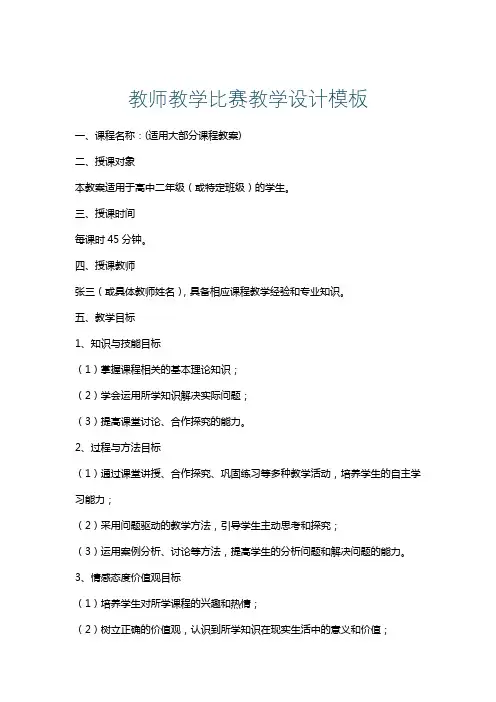 教师教学比赛教学设计模板

一、课程名称：(适用大部分课程教案)

二、授课对象

本教案适用于高中二年级（或特定班级）的学生。

三、授课时间

每课时 45 分钟。

四、授课教师

张三（或具体教师姓名），具备相应课程教学经验和专业知识。

五、教学目标

1、知识与技能目标

（1）掌握课程相关的基本理论知识；

（2）学会运用所学知识解决实际问题；

（3）提高课堂讨论、合作探究的能力。

2、过程与方法目标

（1）通过课堂讲授、合作探究、巩固练习等多种教学活动，培养学生的自主学习能力；

（2）采用问题驱动的教学方法，引导学生主动思考和探究；

（3）运用案例分析、讨论等方法，提高学生的分析问题和解决问题的能力。

3、情感态度价值观目标

（1）培养学生对所学课程的兴趣和热情；

（2）树立正确的价值观，认识到所学知识在现实生活中的意义和价值；